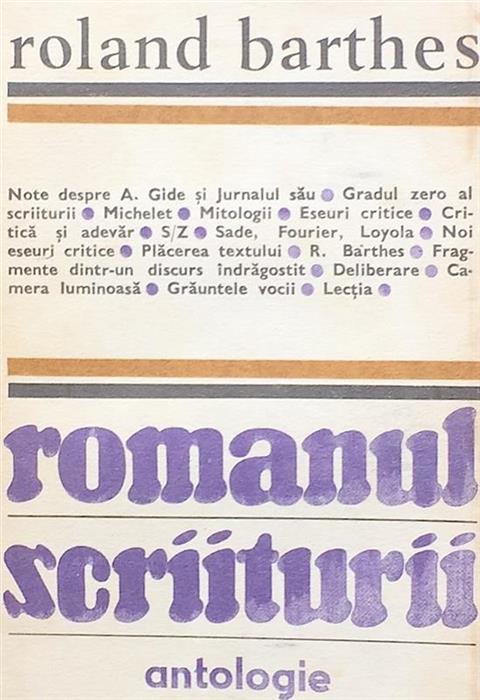 roland barthes

Note despre A. Gide și Jurnalul său ● Gradul zero al scriiturii ● Michelet ● Mitologii ● Eseuri critice ● Critică și adevăr ● S/Z ● Sade, Fourier, Loyola ● Noi eseuri critice ● Plăcerea textului ● R. Barthes ● Fragmente dintr-un discurs îndrăgostit ● Deliberare ● Camera luminoasă ● Grăuntele vocii ● Lecția ●

romanul scriiturii

antologie